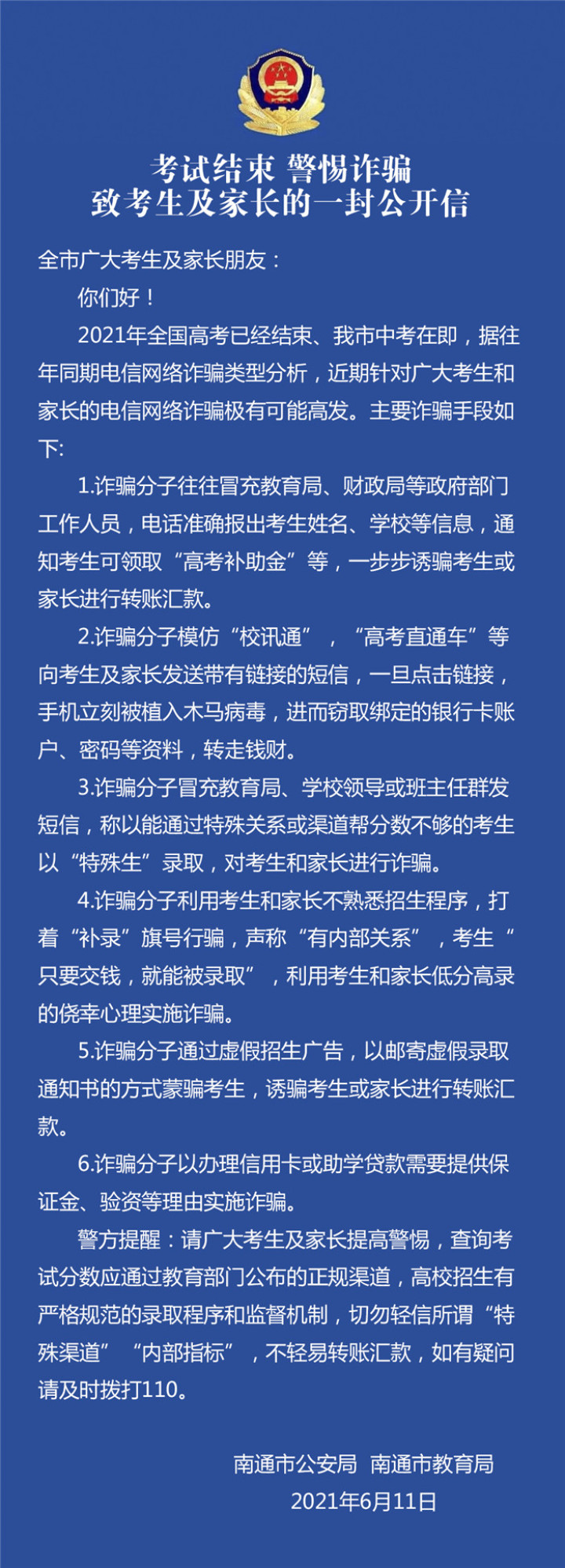 考试结束 警惕诈骗
致考生及家长的一封公开信

全市广大考生及家长朋友：

你们好！

2021年全国高考已经结束、我市中考在即，据往年同期电信网络诈骗类型分析，近期针对广大考生和家长的电信网络诈骗极有可能高发。主要诈骗手段如下:

1.诈骗分子往往冒充教育局、财政局等政府部门工作人员，电话准确报出考生姓名、学校等信息，通知考生可领取“高考补助金”等，一步步诱骗考生或家长进行转账汇款。

2.诈骗分子模仿“校讯通”，“高考直通车”等向考生及家长发送带有链接的短信，一旦点击链接，手机立刻被植入木马病毒，进而窃取绑定的银行卡账户、密码等资料，转走钱财。

3.诈骗分子冒充教育局、学校领导或班主任群发短信，称以能通过特殊关系或渠道帮分数不够的考生以“特殊生”录取，对考生和家长进行诈骗。

4.诈骗分子利用考生和家长不熟悉招生程序，打着“补录”旗号行骗，声称“有内部关系”，考生“只要交钱，就能被录取”，利用考生和家长低分高录的侥幸心理实施诈骗。

5.诈骗分子通过虚假招生广告，以邮寄虚假录取通知书的方式蒙骗考生，诱骗考生或家长进行转账汇款。

6.诈骗分子以办理信用卡或助学贷款需要提供保证金、验资等理由实施诈骗。

警方提醒：请广大考生及家长提高警惕，查询考试分数应通过教育部门公布的正规渠道，高校招生有严格规范的录取程序和监督机制，切勿轻信所谓“特殊渠道”“内部指标”，不轻易转账汇款，如有疑问请及时拨打110。

南通市公安局 南通市教育局
2021年6月11日